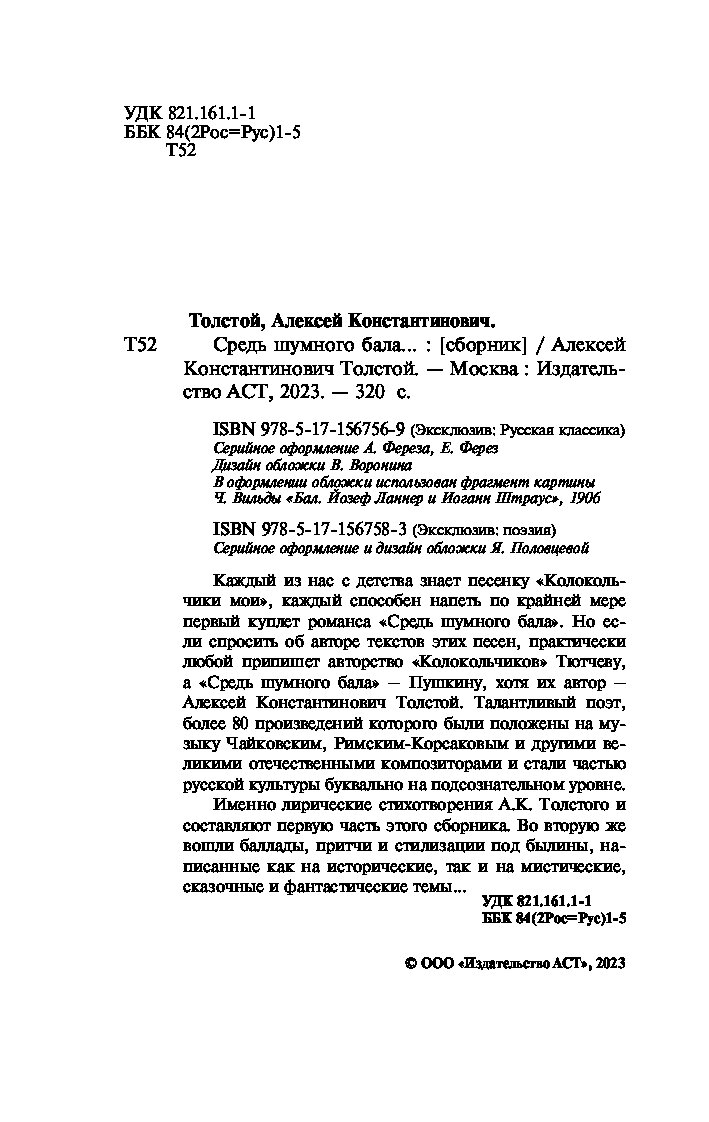 УДК 821.161.1-1
ББК 84(2Рос=Рус)1-5
Т52

Толстой, Алексей Константинович.

Т52 Средь шумного бала... : [сборник] / Алексей Константинович Толстой. — Москва : Издательство АСТ, 2023. — 320 с.

ISBN 978-5-17-156756-9 (Эксклюзив: Русская классика)
Серийное оформление А. Фереза, Е. Ферез
Дизайн обложки В. Воронина
В оформлении обложки использован фрагмент картины Ч. Вильды «Бал. Йозеф Ланнер и Иоганн Штраус», 1906

ISBN 978-5-17-156758-3 (Эксклюзив: поэзия)
Серийное оформление и дизайн обложки Я. Половцевой

Каждый из нас с детства знает песенку «Колокольчики мои», каждый способен напеть по крайней мере первый куплет романса «Средь шумного бала». Но если спросить об авторе текстов этих песен, практически любой припишет авторство «Колокольчиков» Тютчеву, а «Средь шумного бала» — Пушкину, хотя их автор — Алексей Константинович Толстой. Талантливый поэт, более 80 произведений которого были положены на музыку Чайковским, Римским-Корсаковым и другими великими отечественными композиторами и стали частью русской культуры буквально на подсознательном уровне.

Именно лирические стихотворения А.К. Толстого и составляют первую часть этого сборника. Во вторую же вошли баллады, притчи и стилизации под былины, написанные как на исторические, так и на мистические, сказочные и фантастические темы...

УДК 821.161.1-1
ББК 84(2Рос=Рус)1-5

© ООО «Издательство АСТ», 2023